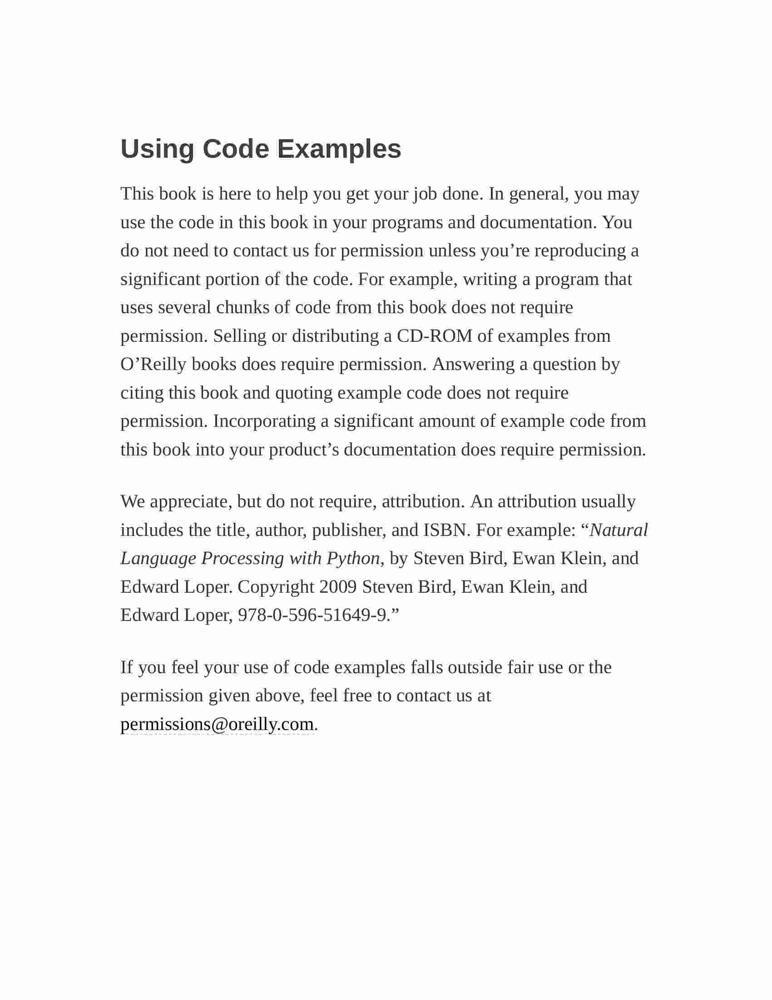 Using Code Examples

This book is here to help you get your job done. In general, you may use the code in this book in your programs and documentation. You do not need to contact us for permission unless you’re reproducing a significant portion of the code. For example, writing a program that uses several chunks of code from this book does not require permission. Selling or distributing a CD-ROM of examples from O’Reilly books does require permission. Answering a question by citing this book and quoting example code does not require permission. Incorporating a significant amount of example code from this book into your product’s documentation does require permission.

We appreciate, but do not require, attribution. An attribution usually includes the title, author, publisher, and ISBN. For example: “Natural Language Processing with Python, by Steven Bird, Ewan Klein, and Edward Loper. Copyright 2009 Steven Bird, Ewan Klein, and Edward Loper, 978-0-596-51649-9.”

If you feel your use of code examples falls outside fair use or the permission given above, feel free to contact us at permissions@oreilly.com.